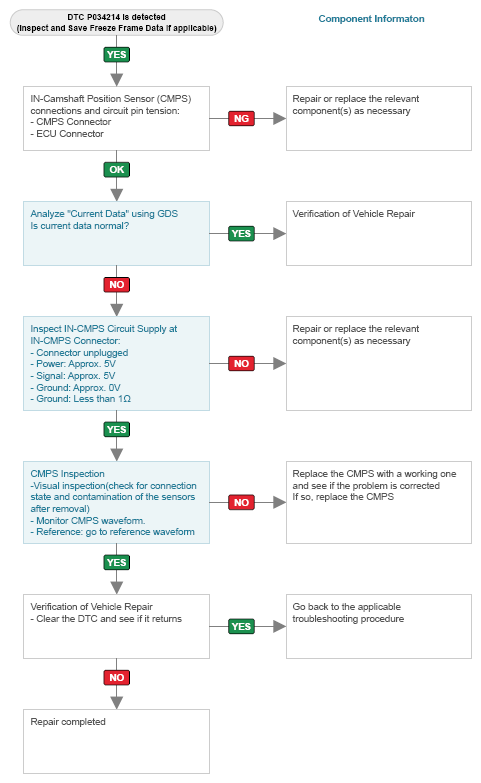 DTC P034214 is detected
(Inspect and Save Freeze Frame Data if applicable)

Component Informaton

YES

IN-Camshaft Position Sensor (CMPS) connections and circuit pin tension:
- CMPS Connector
- ECU Connector

NG

Repair or replace the relevant component(s) as necessary

OK

Analyze "Current Data" using GDS
Is current data normal?

YES

Verification of Vehicle Repair

NO

Inspect IN-CMPS Circuit Supply at IN-CMPS Connector:
- Connector unplugged
- Power: Approx. 5V
- Signal: Approx. 5V
- Ground: Approx. 0V
- Ground: Less than 1Ω

NO

Repair or replace the relevant component(s) as necessary

YES

CMPS Inspection
-Visual inspection(check for connection state and contamination of the sensors after removal)
- Monitor CMPS waveform.
- Reference: go to reference waveform

NO

Replace the CMPS with a working one and see if the problem is corrected
If so, replace the CMPS

YES

Verification of Vehicle Repair
- Clear the DTC and see if it returns

YES

Go back to the applicable troubleshooting procedure

NO

Repair completed